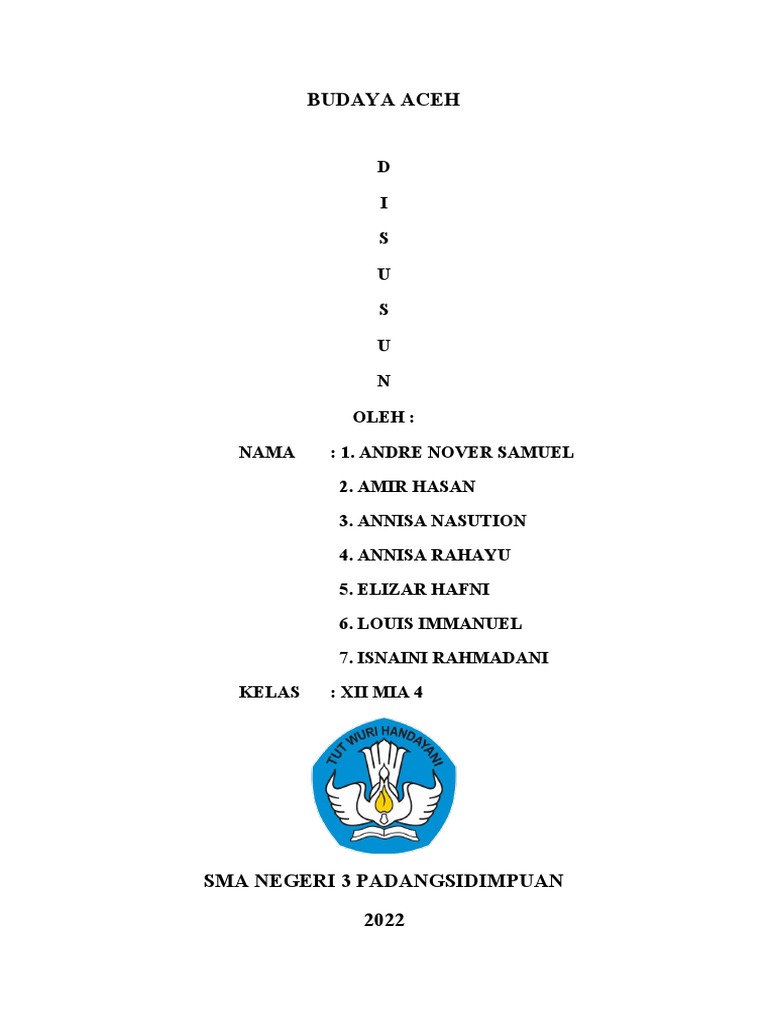 BUDAYA ACEH

D

I

S

U

S

U

N

OLEH :

NAMA : 1. ANDRE NOVER SAMUEL

2. AMIR HASAN

3. ANNISA NASUTION

4. ANNISA RAHAYU

5. ELIZAR HAFNI

6. LOUIS IMMANUEL

7. ISNAINI RAHMADANI

KELAS : XII MIA 4

TUT WURI HANDAYANI

SMA NEGERI 3 PADANGSIDIMPUAN

2022